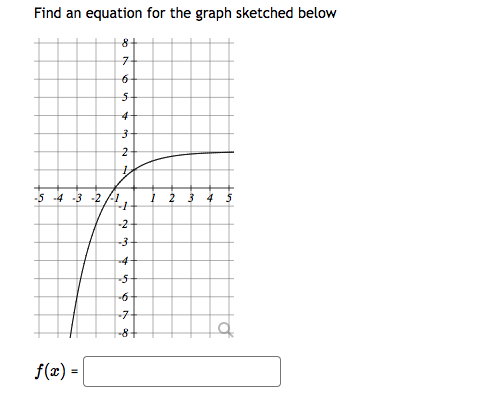 Find an equation for the graph sketched below

8
7
6
5
4
3
2
1
-5 -4 -3 -2 -1 1 2 3 4 5
-1
-2
-3
-4
-5
-6
-7
-8

$f(x)$ =